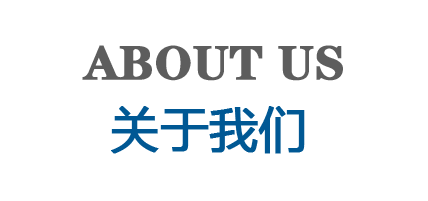 ABOUT US
关于我们